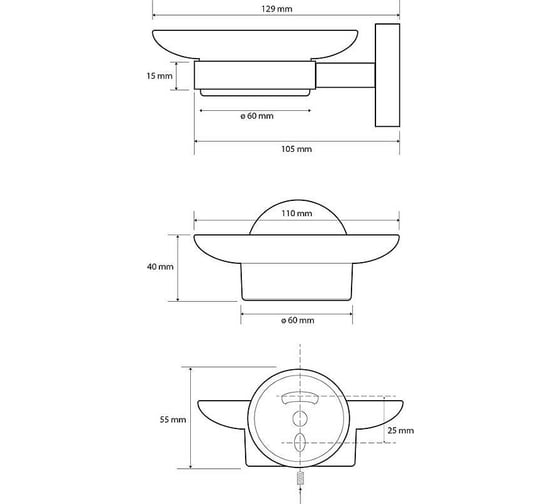 129 mm

15 mm

ø 60 mm

105 mm

110 mm

40 mm

ø 60 mm

55 mm

25 mm